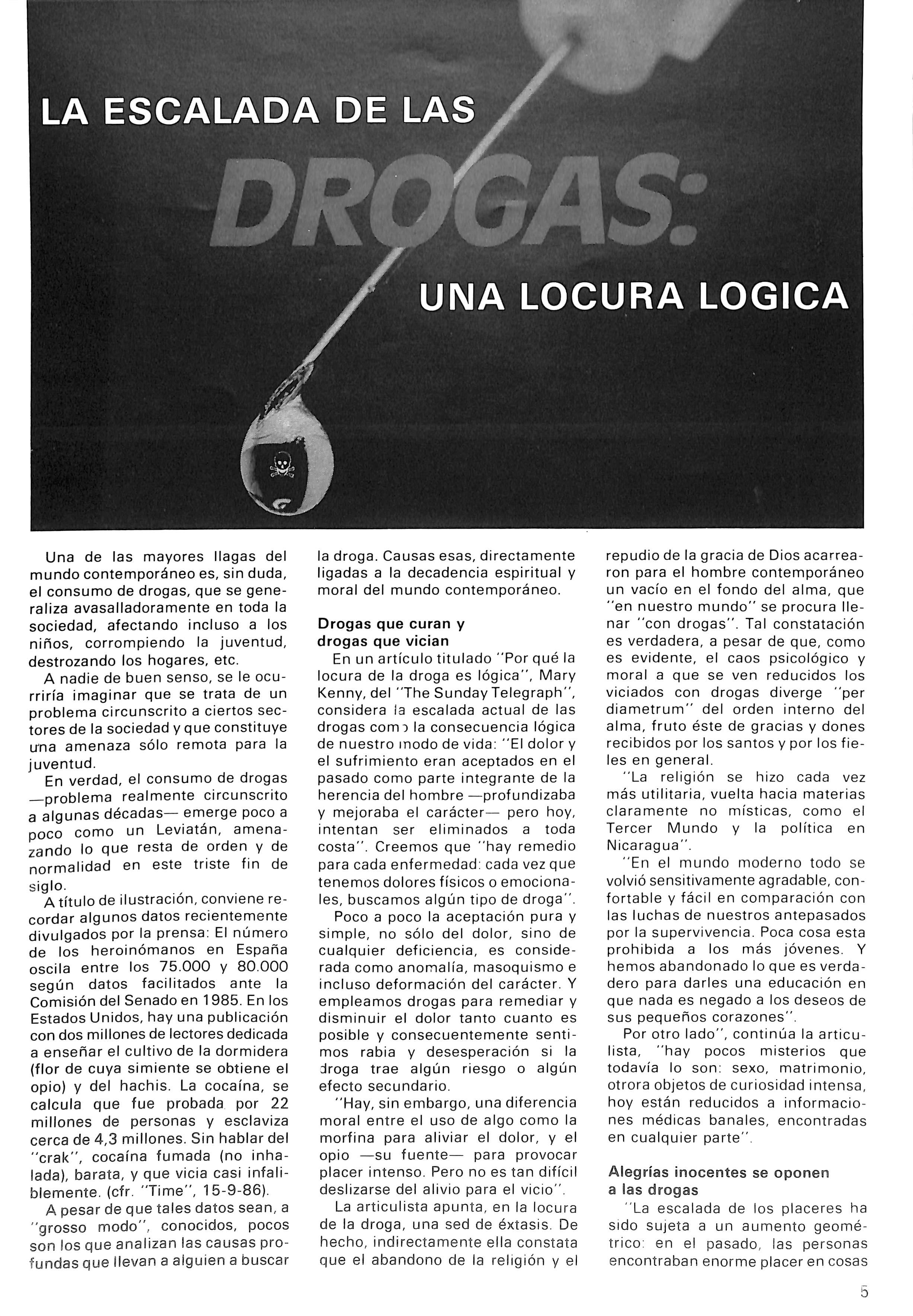 LA ESCALADA DE LAS

DROGAS:

UNA LOCURA LOGICA

Una de las mayores llagas del mundo contemporáneo es, sin duda, el consumo de drogas, que se generaliza avasalladoramente en toda la sociedad, afectando incluso a los niños, corrompiendo la juventud, destrozando los hogares, etc.

A nadie de buen senso, se le ocurriría imaginar que se trata de un problema circunscrito a ciertos sectores de la sociedad y que constituye una amenaza sólo remota para la juventud.

En verdad, el consumo de drogas —problema realmente circunscrito a algunas décadas— emerge poco a poco como un Leviatán, amenazando lo que resta de orden y de normalidad en este triste fin de siglo.

A título de ilustración, conviene recordar algunos datos recientemente divulgados por la prensa: El número de los heroinómanos en España oscila entre los 75.000 y 80.000 según datos facilitados ante la Comisión del Senado en 1985. En los Estados Unidos, hay una publicación con dos millones de lectores dedicada a enseñar el cultivo de la dormidera (flor de cuya simiente se obtiene el opio) y del hachis. La cocaína, se calcula que fue probada por 22 millones de personas y esclaviza cerca de 4,3 millones. Sin hablar del "crak", cocaína fumada (no inhalada), barata, y que vicia casi infaliblemente. (cfr. "Time", 15-9-86).

A pesar de que tales datos sean, a "grosso modo", conocidos, pocos son los que analizan las causas profundas que llevan a alguien a buscar la droga. Causas esas, directamente ligadas a la decadencia espiritual y moral del mundo contemporáneo.

Drogas que curan y drogas que vician

En un artículo titulado "Por qué la locura de la droga es lógica", Mary Kenny, del "The Sunday Telegraph", considera la escalada actual de las drogas como la consecuencia lógica de nuestro modo de vida: "El dolor y el sufrimiento eran aceptados en el pasado como parte integrante de la herencia del hombre —profundizaba y mejoraba el carácter— pero hoy, intentan ser eliminados a toda costa". Creemos que "hay remedio para cada enfermedad: cada vez que tenemos dolores físicos o emocionales, buscamos algún tipo de droga".

Poco a poco la aceptación pura y simple, no sólo del dolor, sino de cualquier deficiencia, es considerada como anomalía, masoquismo e incluso deformación del carácter. Y empleamos drogas para remediar y disminuir el dolor tanto cuanto es posible y consecuentemente sentimos rabia y desesperación si la droga trae algún riesgo o algún efecto secundario.

"Hay, sin embargo, una diferencia moral entre el uso de algo como la morfina para aliviar el dolor, y el opio —su fuente— para provocar placer intenso. Pero no es tan difícil deslizarse del alivio para el vicio".

La articulista apunta, en la locura de la droga, una sed de éxtasis. De hecho, indirectamente ella constata que el abandono de la religión y el repudio de la gracia de Dios acarrearon para el hombre contemporáneo un vacío en el fondo del alma, que "en nuestro mundo" se procura llenar "con drogas". Tal constatación es verdadera, a pesar de que, como es evidente, el caos psicológico y moral a que se ven reducidos los viciados con drogas diverge "per diametrum" del orden interno del alma, fruto éste de gracias y dones recibidos por los santos y por los fieles en general.

"La religión se hizo cada vez más utilitaria, vuelta hacia materias claramente no místicas, como el Tercer Mundo y la política en Nicaragua".

"En el mundo moderno todo se volvió sensitivamente agradable, confortable y fácil en comparación con las luchas de nuestros antepasados por la supervivencia. Poca cosa esta prohibida a los más jóvenes. Y hemos abandonado lo que es verdadero para darles una educación en que nada es negado a los deseos de sus pequeños corazones".

Por otro lado", continúa la articulista, "hay pocos misterios que todavía lo son: sexo, matrimonio, otrora objetos de curiosidad intensa, hoy están reducidos a informaciones médicas banales, encontradas en cualquier parte".

Alegrías inocentes se oponen a las drogas

"La escalada de los placeres ha sido sujeta a un aumento geométrico: en el pasado, las personas encontraban enorme placer en cosas

5